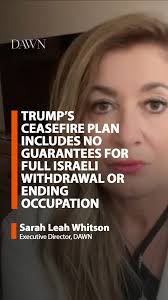 DAWN

TRUMP'S CEASEFIRE PLAN INCLUDES NO GUARANTEES FOR FULL ISRAELI WITHDRAWAL OR ENDING OCCUPATION

Sarah Leah Whitson
Executive Director, DAWN